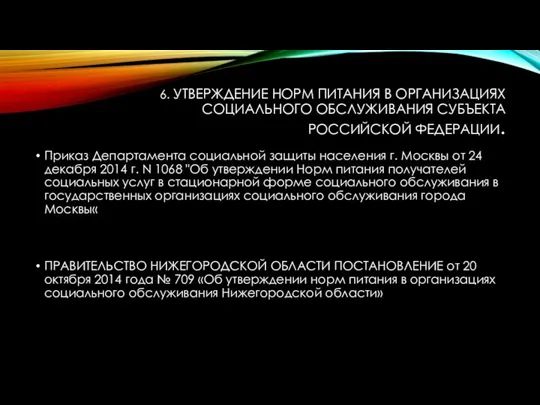 6. УТВЕРЖДЕНИЕ НОРМ ПИТАНИЯ В ОРГАНИЗАЦИЯХ СОЦИАЛЬНОГО ОБСЛУЖИВАНИЯ СУБЪЕКТА РОССИЙСКОЙ ФЕДЕРАЦИИ.

• Приказ Департамента социальной защиты населения г. Москвы от 24 декабря 2014 г. N 1068 "Об утверждении Норм питания получателей социальных услуг в стационарной форме социального обслуживания в государственных организациях социального обслуживания города Москвы«

• ПРАВИТЕЛЬСТВО НИЖЕГОРОДСКОЙ ОБЛАСТИ ПОСТАНОВЛЕНИЕ от 20 октября 2014 года № 709 «Об утверждении норм питания в организациях социального обслуживания Нижегородской области»